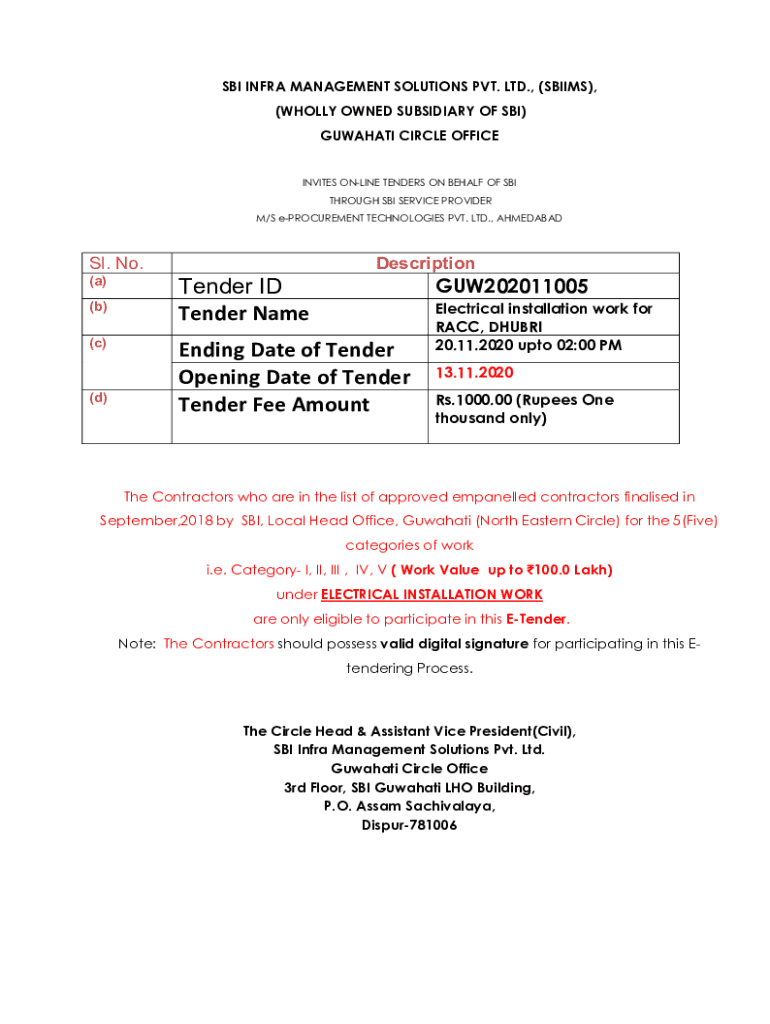 SBI INFRA MANAGEMENT SOLUTIONS PVT. LTD., (SBIIMS),
(WHOLLY OWNED SUBSIDIARY OF SBI)
GUWAHATI CIRCLE OFFICE

INVITES ON-LINE TENDERS ON BEHALF OF SBI
THROUGH SBI SERVICE PROVIDER
M/S e-PROCUREMENT TECHNOLOGIES PVT. LTD., AHMEDABAD

| Sl. No. | Description | |
|---|---|---|
| (a) | Tender ID | GUW202011005 |
| (b) | Tender Name | Electrical installation work for RACC, DHUBRI |
| (c) | Ending Date of Tender | 20.11.2020 upto 02:00 PM |
| | Opening Date of Tender | 13.11.2020 |
| (d) | Tender Fee Amount | Rs.1000.00 (Rupees One thousand only) |

The Contractors who are in the list of approved empanelled contractors finalised in September,2018 by SBI, Local Head Office, Guwahati (North Eastern Circle) for the 5(Five) categories of work
i.e. Category- I, II, III , IV, V ( Work Value up to ₹100.0 Lakh)
under ELECTRICAL INSTALLATION WORK
are only eligible to participate in this E-Tender.
Note: The Contractors should possess valid digital signature for participating in this E-tendering Process.

The Circle Head & Assistant Vice President(Civil),
SBI Infra Management Solutions Pvt. Ltd.
Guwahati Circle Office
3rd Floor, SBI Guwahati LHO Building,
P.O. Assam Sachivalaya,
Dispur-781006